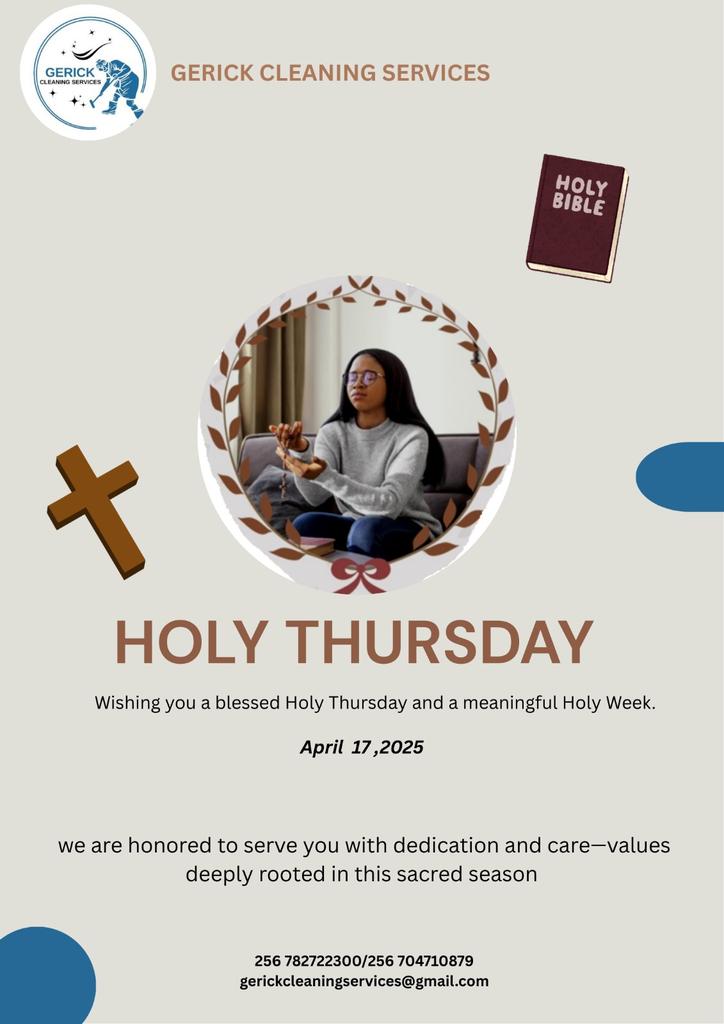 GERICK
CLEANING SERVICES

GERICK CLEANING SERVICES

HOLY
BIBLE

HOLY THURSDAY

Wishing you a blessed Holy Thursday and a meaningful Holy Week.

April 17 ,2025

we are honored to serve you with dedication and care—values deeply rooted in this sacred season

256 782722300/256 704710879
gerickcleaningservices@gmail.com